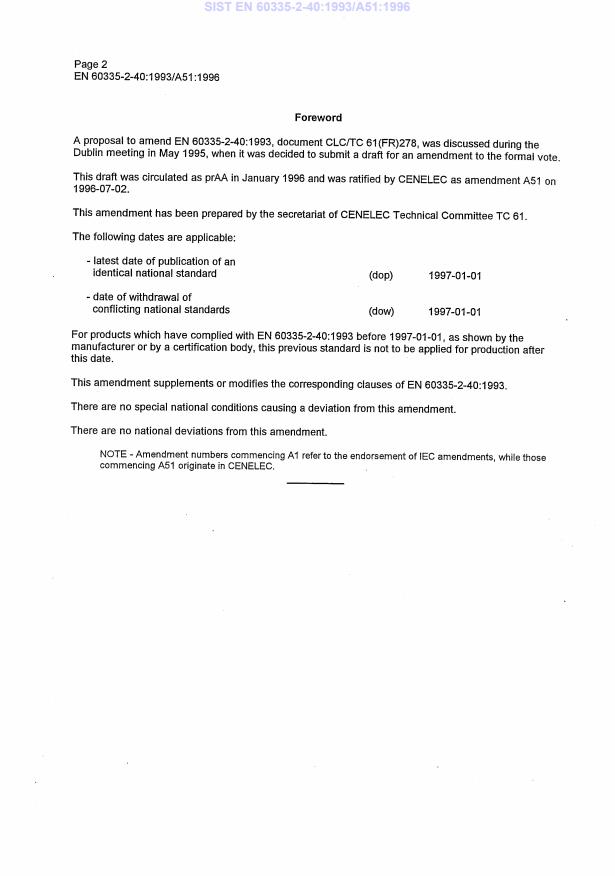 SIST EN 60335-2-40:1993/A51:1996

Page 2
EN 60335-2-40:1993/A51:1996

Foreword

A proposal to amend EN 60335-2-40:1993, document CLC/TC 61(FR)278, was discussed during the Dublin meeting in May 1995, when it was decided to submit a draft for an amendment to the formal vote.

This draft was circulated as prAA in January 1996 and was ratified by CENELEC as amendment A51 on 1996-07-02.

This amendment has been prepared by the secretariat of CENELEC Technical Committee TC 61.

The following dates are applicable:

- latest date of publication of an identical national standard (dop) 1997-01-01

- date of withdrawal of conflicting national standards (dow) 1997-01-01

For products which have complied with EN 60335-2-40:1993 before 1997-01-01, as shown by the manufacturer or by a certification body, this previous standard is not to be applied for production after this date.

This amendment supplements or modifies the corresponding clauses of EN 60335-2-40:1993.

There are no special national conditions causing a deviation from this amendment.

There are no national deviations from this amendment.

NOTE - Amendment numbers commencing A1 refer to the endorsement of IEC amendments, while those commencing A51 originate in CENELEC.